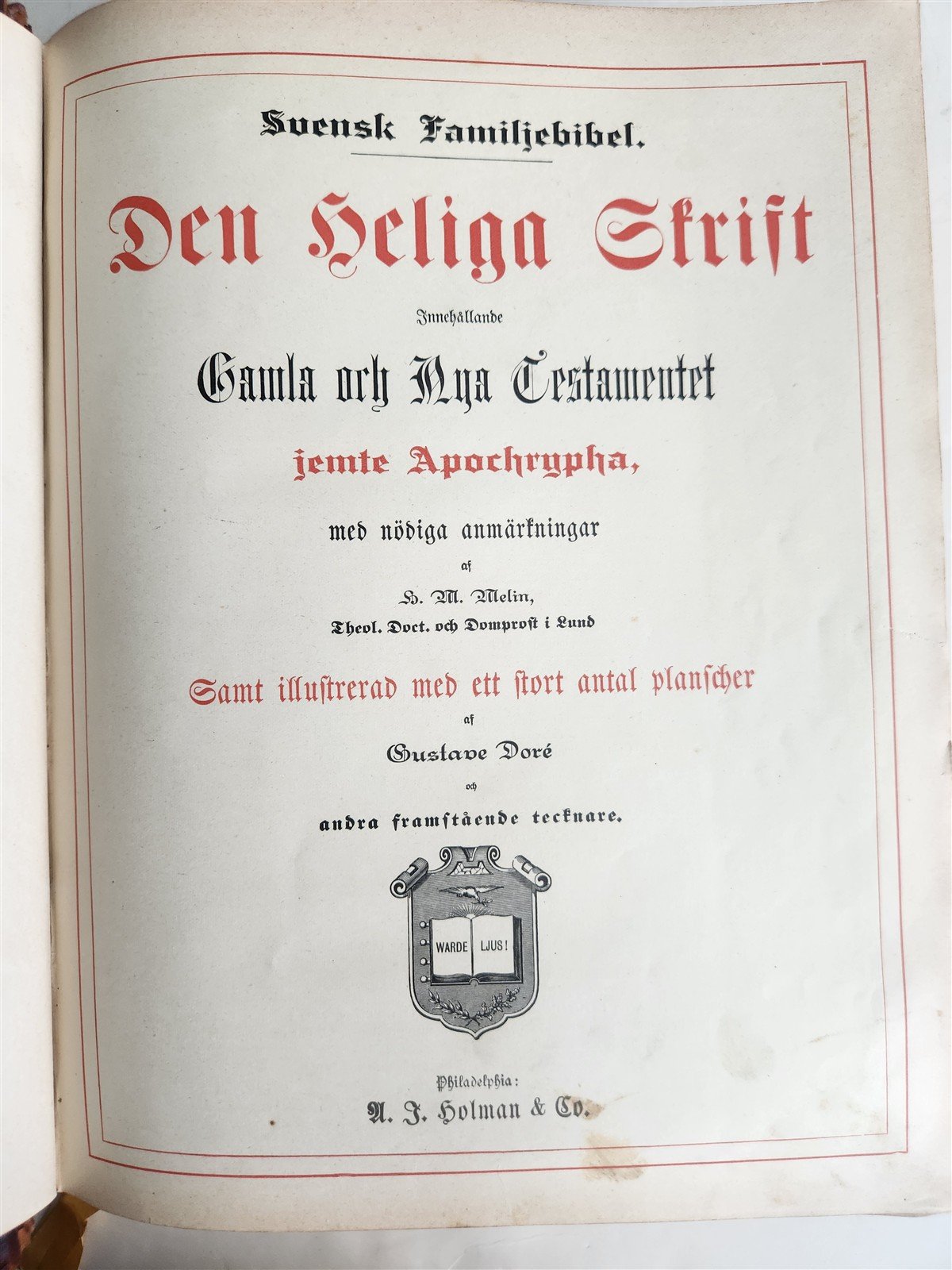 Svensk Familjebibel.

Den Heliga Skrift

Innehållande

Gamla och Nya Testamentet

jemte Apochrypha,

med nödiga anmärkningar

af

H. M. Melin,

Theol. Doct. och Domprost i Lund

Samt illustrerad med ett stort antal planscher

af

Gustave Doré

och

andra framstående tecknare.

WARDE LJUS!

Philadelphia:

A. J. Holman & Co.